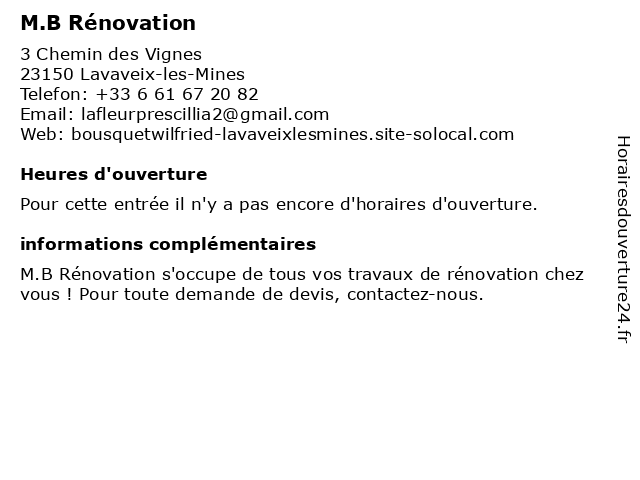 M.B Rénovation

3 Chemin des Vignes
23150 Lavaveix-les-Mines
Telefon: +33 6 61 67 20 82
Email: lafleurprescillia2@gmail.com
Web: bousquetwilfried-lavaveixlesmines.site-solocal.com

Heures d'ouverture

Pour cette entrée il n'y a pas encore d'horaires d'ouverture.

informations complémentaires

M.B Rénovation s'occupe de tous vos travaux de rénovation chez vous ! Pour toute demande de devis, contactez-nous.

Horairesdouverture24.fr